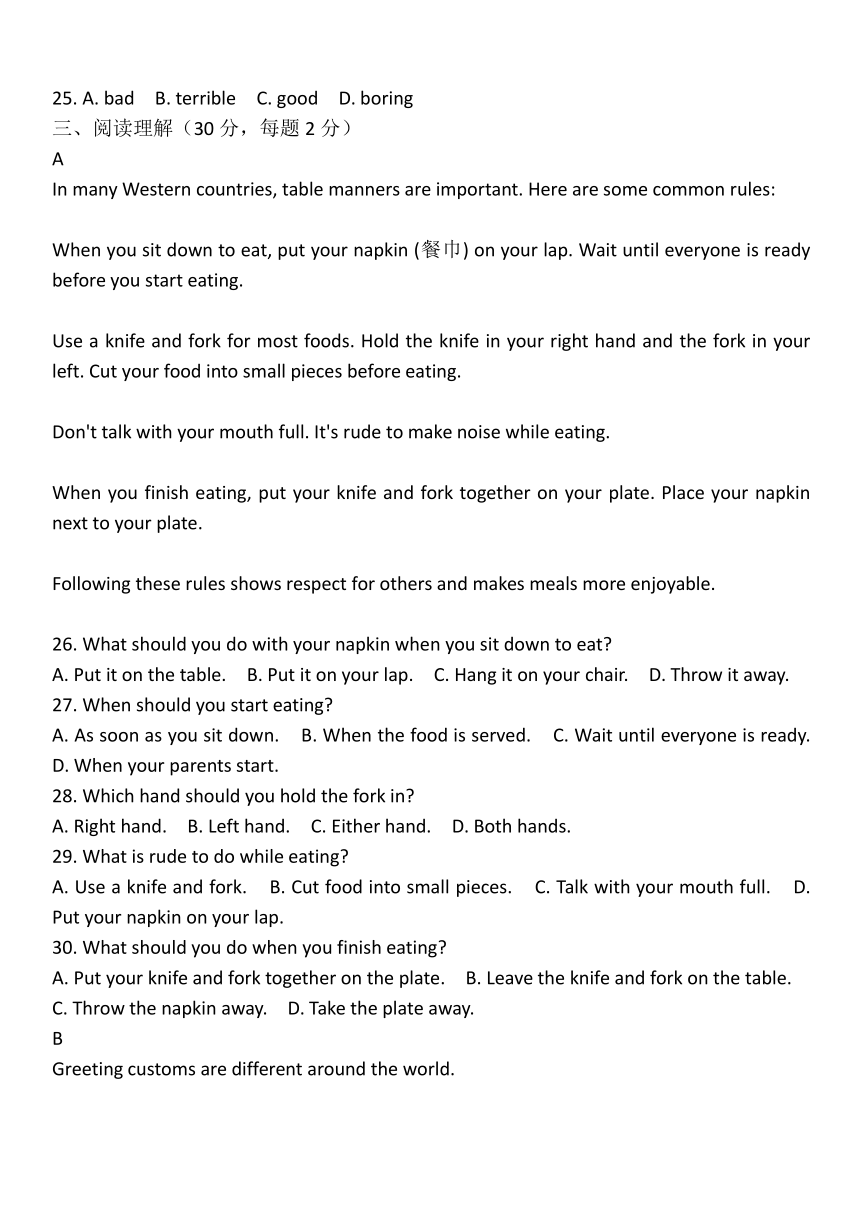 25. A. bad B. terrible C. good D. boring
三、阅读理解（30 分，每题 2 分）
A
In many Western countries, table manners are important. Here are some common rules:

When you sit down to eat, put your napkin (餐巾) on your lap. Wait until everyone is ready before you start eating.

Use a knife and fork for most foods. Hold the knife in your right hand and the fork in your left. Cut your food into small pieces before eating.

Don't talk with your mouth full. It's rude to make noise while eating.

When you finish eating, put your knife and fork together on your plate. Place your napkin next to your plate.

Following these rules shows respect for others and makes meals more enjoyable.

26. What should you do with your napkin when you sit down to eat?
A. Put it on the table. B. Put it on your lap. C. Hang it on your chair. D. Throw it away.
27. When should you start eating?
A. As soon as you sit down. B. When the food is served. C. Wait until everyone is ready. D. When your parents start.
28. Which hand should you hold the fork in?
A. Right hand. B. Left hand. C. Either hand. D. Both hands.
29. What is rude to do while eating?
A. Use a knife and fork. B. Cut food into small pieces. C. Talk with your mouth full. D. Put your napkin on your lap.
30. What should you do when you finish eating?
A. Put your knife and fork together on the plate. B. Leave the knife and fork on the table. C. Throw the napkin away. D. Take the plate away.
B
Greeting customs are different around the world.